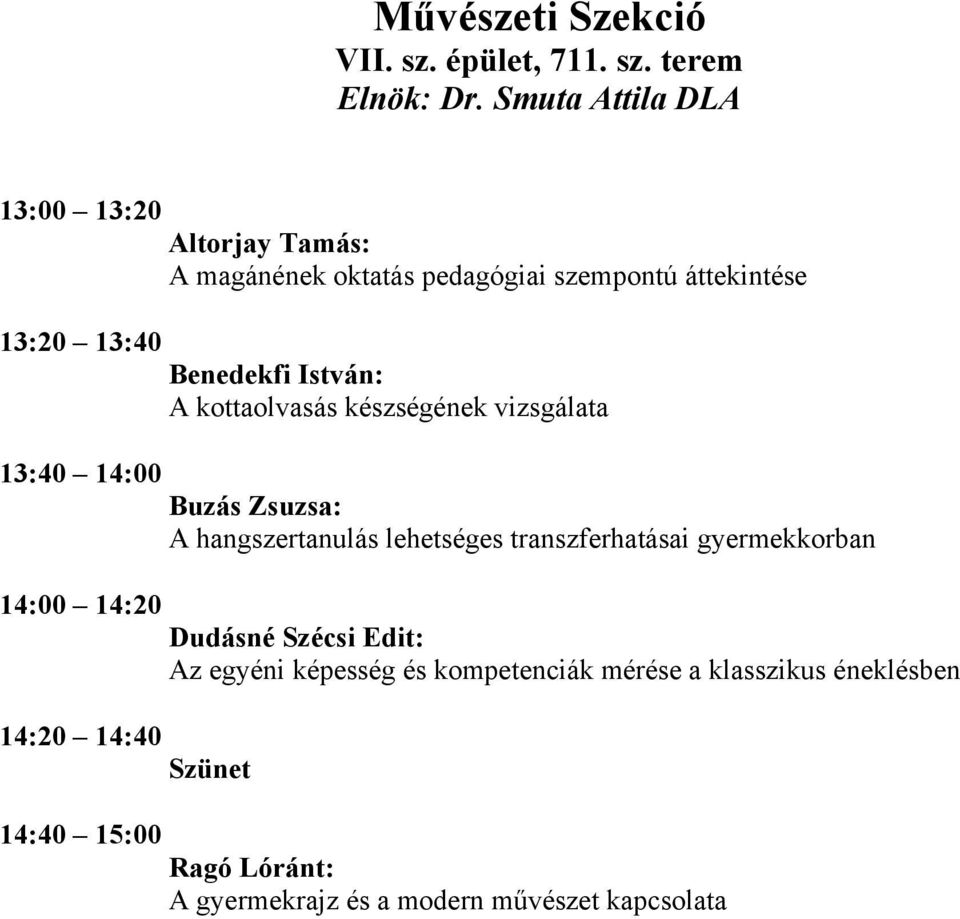 Művészeti Szekció
VII. sz. épület, 711. sz. terem
Elnök: Dr. Smuta Attila DLA

13:00 – 13:20
Altorjay Tamás:
A magánének oktatás pedagógiai szempontú áttekintése

13:20 – 13:40
Benedekfi István:
A kottaolvasás készségének vizsgálata

13:40 – 14:00
Buzás Zsuzsa:
A hangszertanulás lehetséges transzferhatásai gyermekkorban

14:00 – 14:20
Dudásné Szécsi Edit:
Az egyéni képesség és kompetenciák mérése a klasszikus éneklésben

14:20 – 14:40
Szünet

14:40 – 15:00
Ragó Lóránt:
A gyermekrajz és a modern művészet kapcsolata